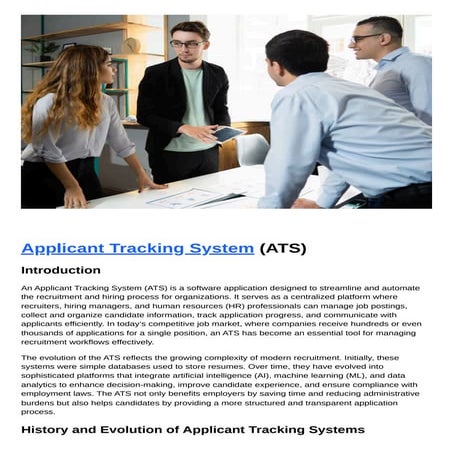 Applicant Tracking System (ATS)

Introduction

An Applicant Tracking System (ATS) is a software application designed to streamline and automate the recruitment and hiring process for organizations. It serves as a centralized platform where recruiters, hiring managers, and human resources (HR) professionals can manage job postings, collect and organize candidate information, track application progress, and communicate with applicants efficiently. In today's competitive job market, where companies receive hundreds or even thousands of applications for a single position, an ATS has become an essential tool for managing recruitment workflows effectively.

The evolution of the ATS reflects the growing complexity of modern recruitment. Initially, these systems were simple databases used to store resumes. Over time, they have evolved into sophisticated platforms that integrate artificial intelligence (AI), machine learning (ML), and data analytics to enhance decision-making, improve candidate experience, and ensure compliance with employment laws. The ATS not only benefits employers by saving time and reducing administrative burdens but also helps candidates by providing a more structured and transparent application process.

History and Evolution of Applicant Tracking Systems